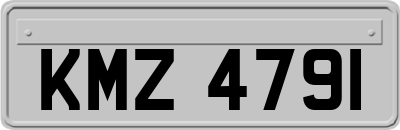 KMZ 4791